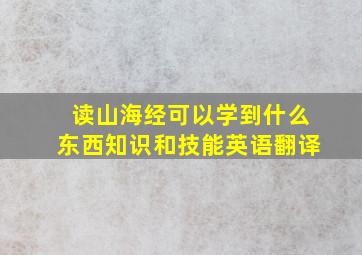 读山海经可以学到什么东西知识和技能英语翻译